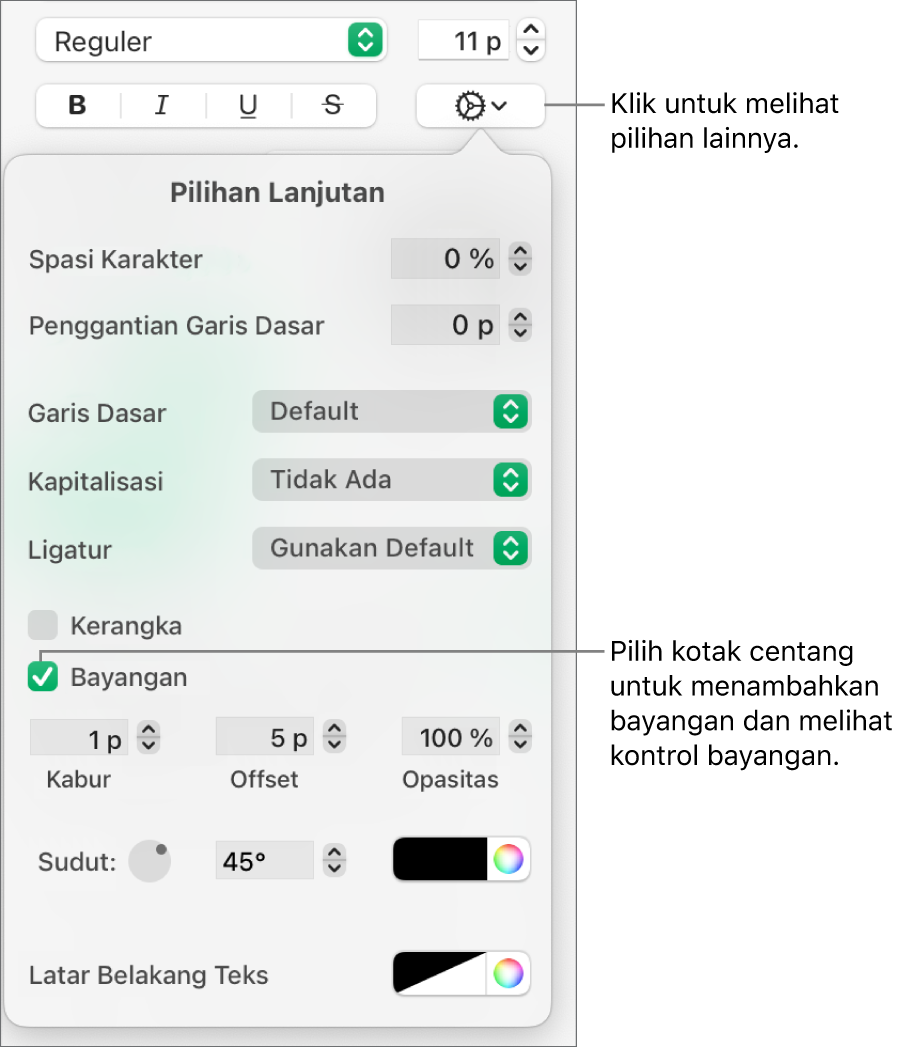 Reguler

11 p

B I U S

Klik untuk melihat pilihan lainnya.

Pilihan Lanjutan

Spasi Karakter 0 %

Penggantian Garis Dasar 0 p

Garis Dasar Default

Kapitalisasi Tidak Ada

Ligatur Gunakan Default

Kerangka

Bayangan

Pilih kotak centang untuk menambahkan bayangan dan melihat kontrol bayangan.

1 p 5 p 100 %

Kabur Offset Opasitas

Sudut: 45°

Latar Belakang Teks